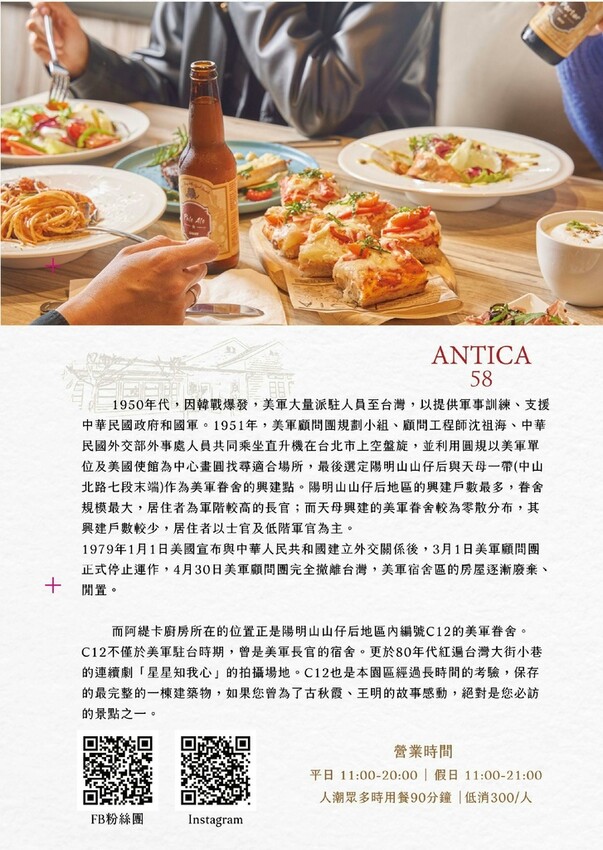 ANTICA
58

1950年代，因韓戰爆發，美軍大量派駐人員至台灣，以提供軍事訓練、支援中華民國政府和國軍。1951年，美軍顧問團規劃小組、顧問工程師沈祖海、中華民國外交部外事處人員共同乘坐直升機在台北市上空盤旋，並利用圓規以美軍單位及美國使館為中心畫圓找尋適合場所，最後選定陽明山山仔后與天母一帶(中山北路七段末端)作為美軍眷舍的興建點。陽明山山仔后地區的興建戶數最多，眷舍規模最大，居住者為軍階較高的長官；而天母興建的美軍眷舍較為零散分布，其興建戶數較少，居住者以士官及低階軍官為主。
1979年1月1日美國宣布與中華人民共和國建立外交關係後，3月1日美軍顧問團正式停止運作，4月30日美軍顧問團完全撤離台灣，美軍宿舍區的房屋逐漸廢棄、閒置。

而阿緹卡廚房所在的位置正是陽明山山仔后地區內編號C12的美軍眷舍。C12不僅於美軍駐台時期，曾是美軍長官的宿舍。更於80年代紅遍台灣大街小巷的連續劇「星星知我心」的拍攝場地。C12也是本園區經過長時間的考驗，保存的最完整的一棟建築物，如果您曾為了古秋霞、王明的故事感動，絕對是您必訪的景點之一。

FB粉絲團
Instagram

營業時間
平日 11:00-20:00 | 假日 11:00-21:00
人潮眾多時用餐90分鐘 | 低消300/人